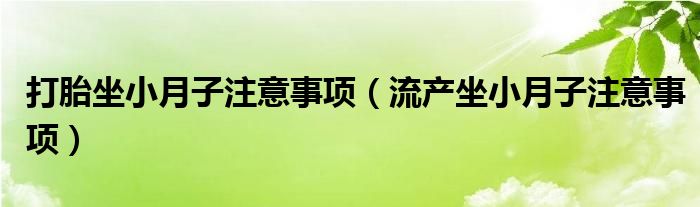 打胎坐小月子注意事项（流产坐小月子注意事项）